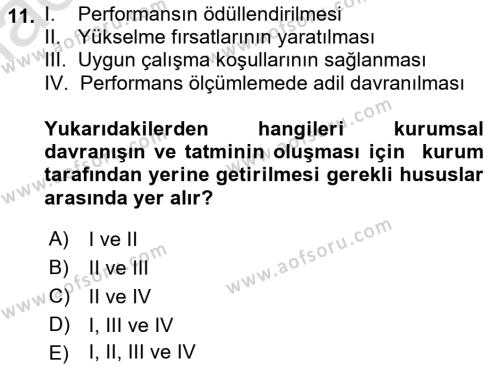 11. I. Performansın ödüllendirilmesi
II. Yükselme fırsatlarının yaratılması
III. Uygun çalışma koşullarının sağlanması
IV. Performans ölçümlemede adil davranılması

Yukarıdakilerden hangileri kurumsal davranışın ve tatminin oluşması için kurum tarafından yerine getirilmesi gerekli hususlar arasında yer alır?

A) I ve II
B) II ve III
C) II ve IV
D) I, III ve IV
E) I, II, III ve IV

www.aofsoru.com